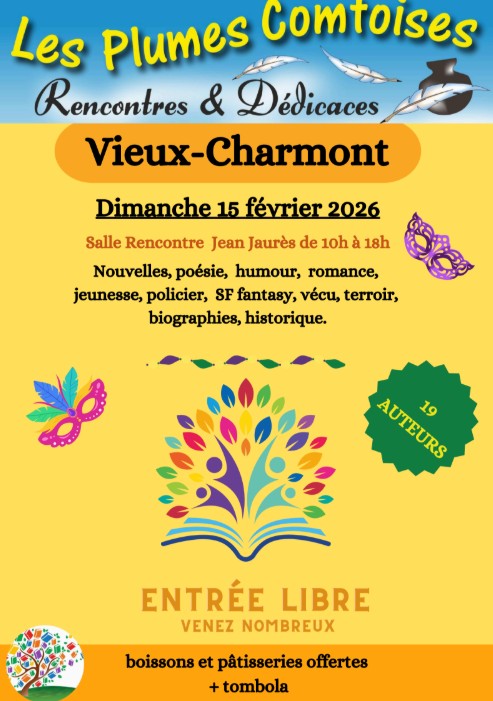 Les Plumes Comtoises
Rencontres & Dédicaces

Vieux-Charmont

Dimanche 15 février 2026

Salle Rencontre Jean Jaurès de 10h à 18h

Nouvelles, poésie, humour, romance, jeunesse, policier, SF fantasy, vécu, terroir, biographies, historique.

19 AUTEURS

ENTRÉE LIBRE
VENEZ NOMBREUX

boissons et pâtisseries offertes
+ tombola